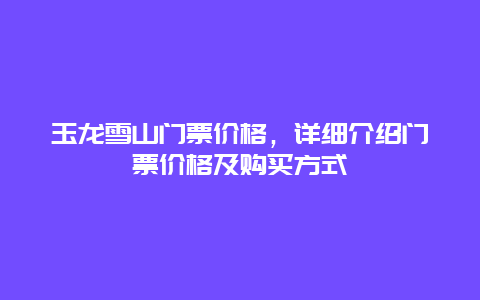 玉龙雪山门票价格，详细介绍门票价格及购买方式